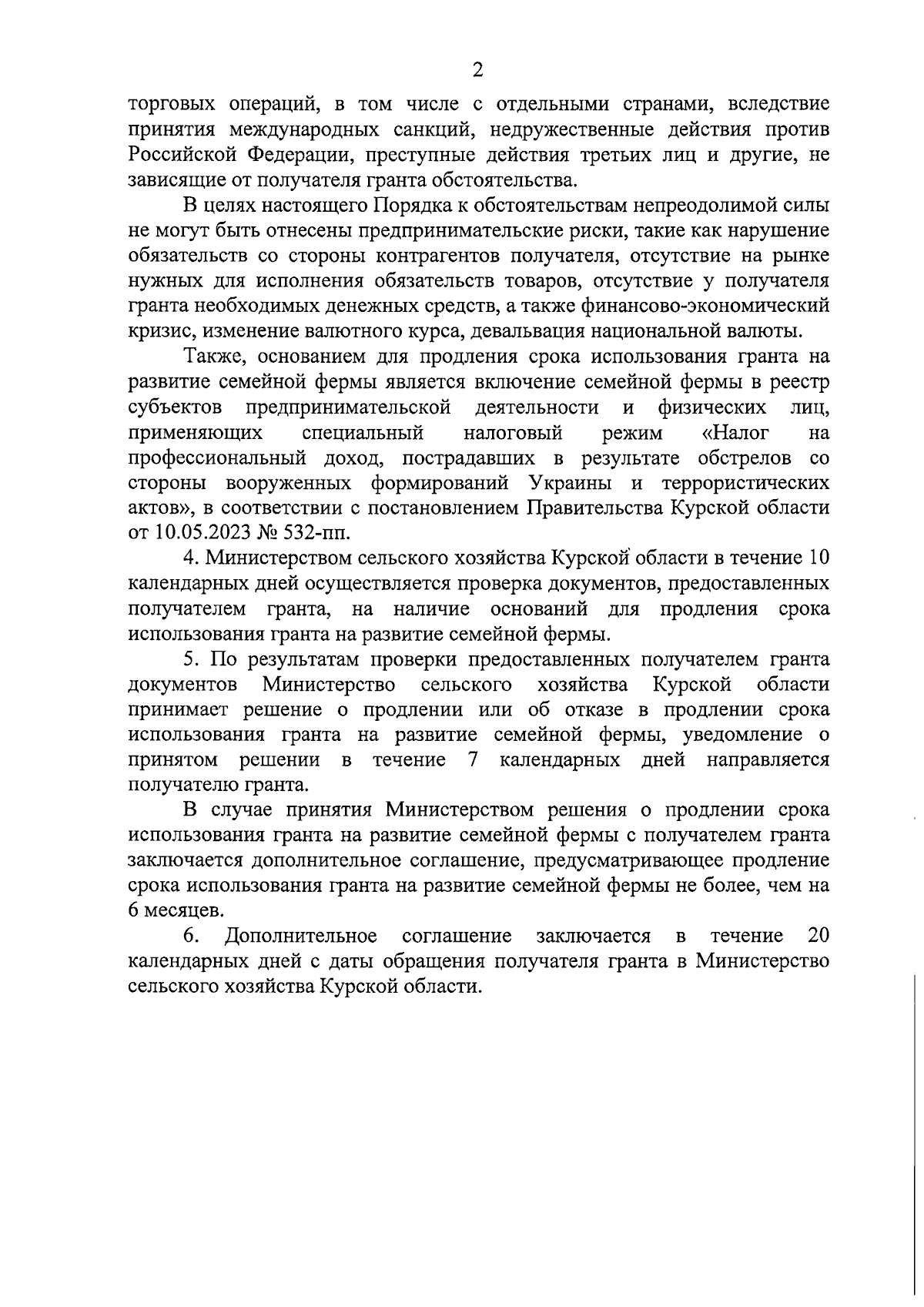 2

торговых операций, в том числе с отдельными странами, вследствие принятия международных санкций, недружественные действия против Российской Федерации, преступные действия третьих лиц и другие, не зависящие от получателя гранта обстоятельства.

В целях настоящего Порядка к обстоятельствам непреодолимой силы не могут быть отнесены предпринимательские риски, такие как нарушение обязательств со стороны контрагентов получателя, отсутствие на рынке нужных для исполнения обязательств товаров, отсутствие у получателя гранта необходимых денежных средств, а также финансово-экономический кризис, изменение валютного курса, девальвация национальной валюты.

Также, основанием для продления срока использования гранта на развитие семейной фермы является включение семейной фермы в реестр субъектов предпринимательской деятельности и физических лиц, применяющих специальный налоговый режим «Налог на профессиональный доход, пострадавших в результате обстрелов со стороны вооруженных формирований Украины и террористических актов», в соответствии с постановлением Правительства Курской области от 10.05.2023 № 532-пп.

4. Министерством сельского хозяйства Курской области в течение 10 календарных дней осуществляется проверка документов, предоставленных получателем гранта, на наличие оснований для продления срока использования гранта на развитие семейной фермы.

5. По результатам проверки предоставленных получателем гранта документов Министерство сельского хозяйства Курской области принимает решение о продлении или об отказе в продлении срока использования гранта на развитие семейной фермы, уведомление о принятом решении в течение 7 календарных дней направляется получателю гранта.

В случае принятия Министерством решения о продлении срока использования гранта на развитие семейной фермы с получателем гранта заключается дополнительное соглашение, предусматривающее продление срока использования гранта на развитие семейной фермы не более, чем на 6 месяцев.

6. Дополнительное соглашение заключается в течение 20 календарных дней с даты обращения получателя гранта в Министерство сельского хозяйства Курской области.